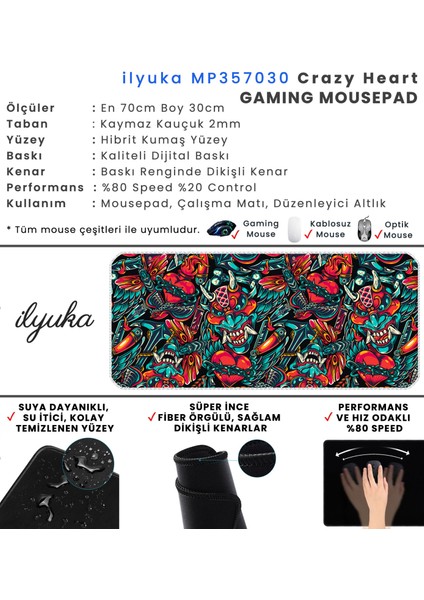 ilyuka MP357030 Crazy Heart
GAMING MOUSEPAD

Ölçüler : En 70cm Boy 30cm
Taban : Kaymaz Kauçuk 2mm
Yüzey : Hibrit Kumaş Yüzey
Baskı : Kaliteli Dijital Baskı
Kenar : Baskı Renginde Dikişli Kenar
Performans : %80 Speed %20 Control
Kullanım : Mousepad, Çalışma Matı, Düzenleyici Altlık

* Tüm mouse çeşitleri ile uyumludur. ✓ Gaming Mouse ✓ Kablosuz Mouse ✓ Optik Mouse

ilyuka

✓ SUYA DAYANIKLI, SU İTİCİ, KOLAY TEMİZLENEN YÜZEY

✓ SÜPER İNCE FİBER ÖRGÜLÜ, SAĞLAM DİKİŞLİ KENARLAR

✓ PERFORMANS VE HIZ ODAKLI %80 SPEED